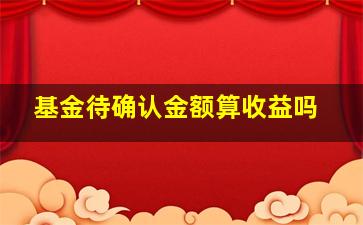 基金待确认金额算收益吗